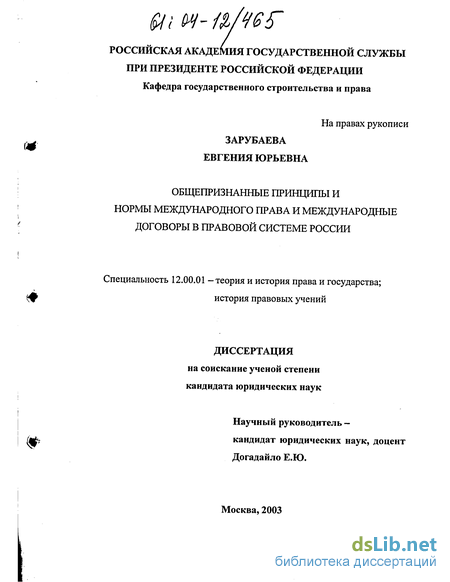 61:04-12/465

РОССИЙСКАЯ АКАДЕМИЯ ГОСУДАРСТВЕННОЙ СЛУЖБЫ
ПРИ ПРЕЗИДЕНТЕ РОССИЙСКОЙ ФЕДЕРАЦИИ
Кафедра государственного строительства и права

На правах рукописи

ЗАРУБАЕВА
ЕВГЕНИЯ ЮРЬЕВНА

ОБЩЕПРИЗНАННЫЕ ПРИНЦИПЫ И
НОРМЫ МЕЖДУНАРОДНОГО ПРАВА И МЕЖДУНАРОДНЫЕ
ДОГОВОРЫ В ПРАВОВОЙ СИСТЕМЕ РОССИИ

Специальность 12.00.01 – теория и история права и государства;
история правовых учений

ДИССЕРТАЦИЯ
на соискание ученой степени
кандидата юридических наук

Научный руководитель –
кандидат юридических наук, доцент
Догадайло Е.Ю.

Москва, 2003

dsLib.net
библиотека диссертаций